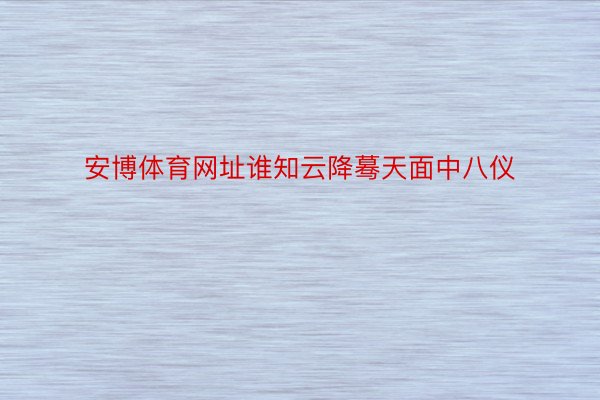 安博体育网址谁知云降蓦天面中八仪